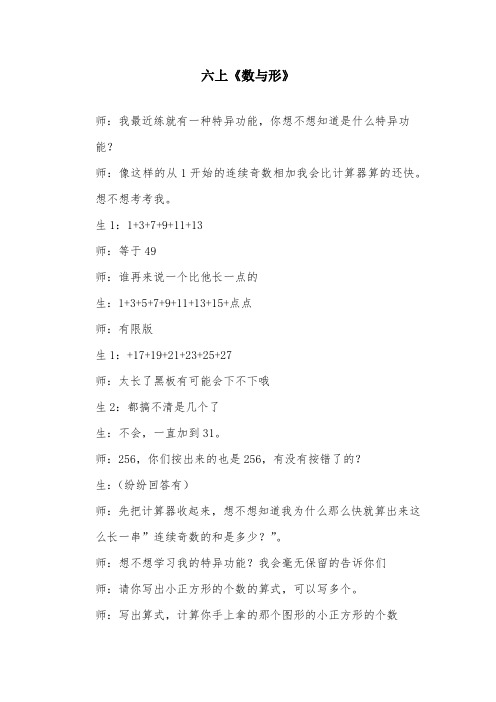 六上《数与形》

师：我最近练就有一种特异功能，你想不想知道是什么特异功能？

师：像这样的从 1 开始的连续奇数相加我会比计算器算的还快。想不想考考我。

生 1：1+3+7+9+11+13

师：等于 49

师：谁再来说一个比他长一点的

生：1+3+5+7+9+11+13+15+点点

师：有限版

生 1：+17+19+21+23+25+27

师：太长了黑板有可能会下不下哦

生 2：都搞不清是几个了

生：不会，一直加到 31。

师：256，你们按出来的也是 256，有没有按错了的？

生：（纷纷回答有）

师：先把计算器收起来，想不想知道我为什么那么快就算出来这么长一串”连续奇数的和是多少？”。

师：想不想学习我的特异功能？我会毫无保留的告诉你们

师：请你写出小正方形的个数的算式，可以写多个。

师：写出算式，计算你手上拿的那个图形的小正方形的个数